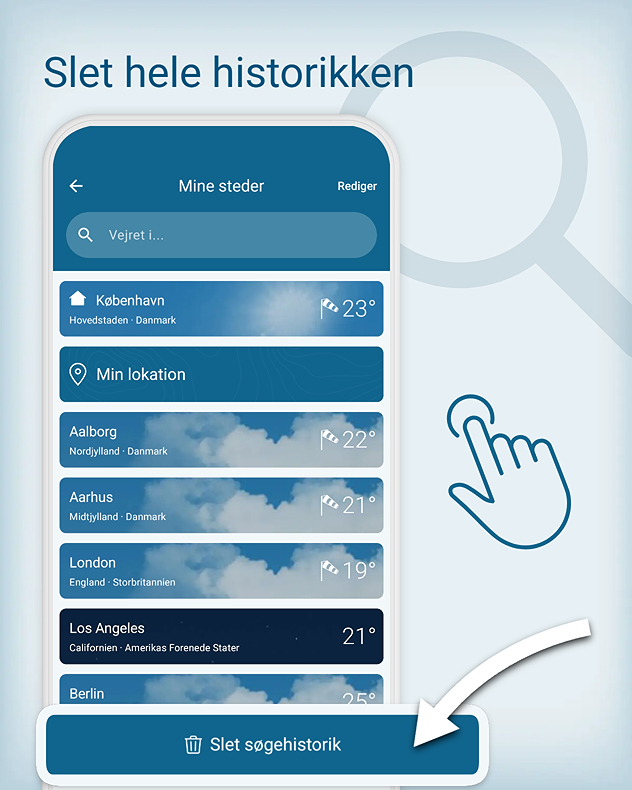 Slet hele historikken

Mine steder

Rediger

Vejret i...

København
Hovedstaden · Danmark
23°

Min lokation

Aalborg
Nordjylland · Danmark
22°

Aarhus
Midtjylland · Danmark
21°

London
England · Storbritannien
19°

Los Angeles
Californien · Amerikas Forenede Stater
21°

Berlin
25°

Slet søgehistorik